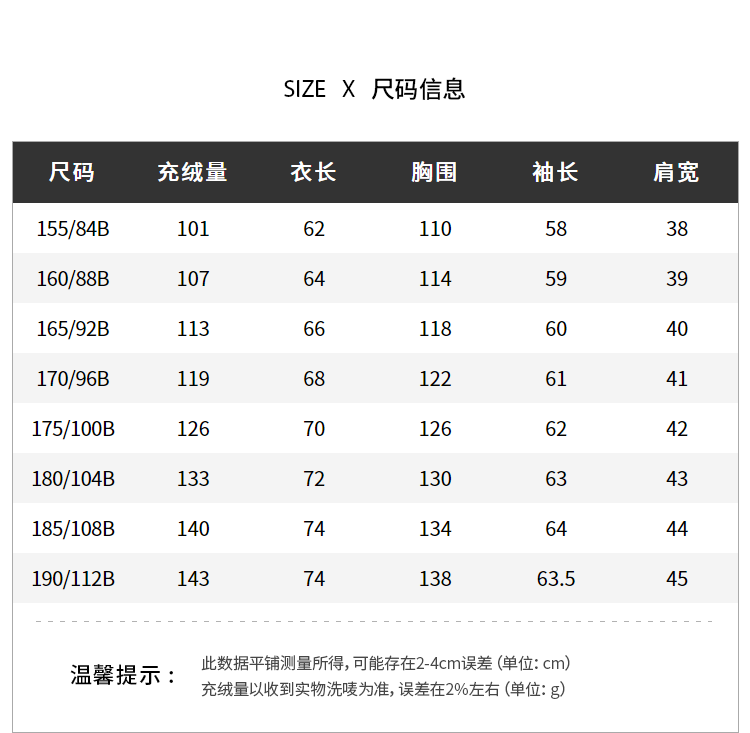 SIZE X 尺码信息

| 尺码 | 充绒量 | 衣长 | 胸围 | 袖长 | 肩宽 |
|---|---|---|---|---|---|
| 155/84B | 101 | 62 | 110 | 58 | 38 |
| 160/88B | 107 | 64 | 114 | 59 | 39 |
| 165/92B | 113 | 66 | 118 | 60 | 40 |
| 170/96B | 119 | 68 | 122 | 61 | 41 |
| 175/100B | 126 | 70 | 126 | 62 | 42 |
| 180/104B | 133 | 72 | 130 | 63 | 43 |
| 185/108B | 140 | 74 | 134 | 64 | 44 |
| 190/112B | 143 | 74 | 138 | 63.5 | 45 |

温馨提示：

此数据平铺测量所得，可能存在2-4cm误差（单位：cm）
充绒量以收到实物洗唛为准，误差在2%左右（单位：g）